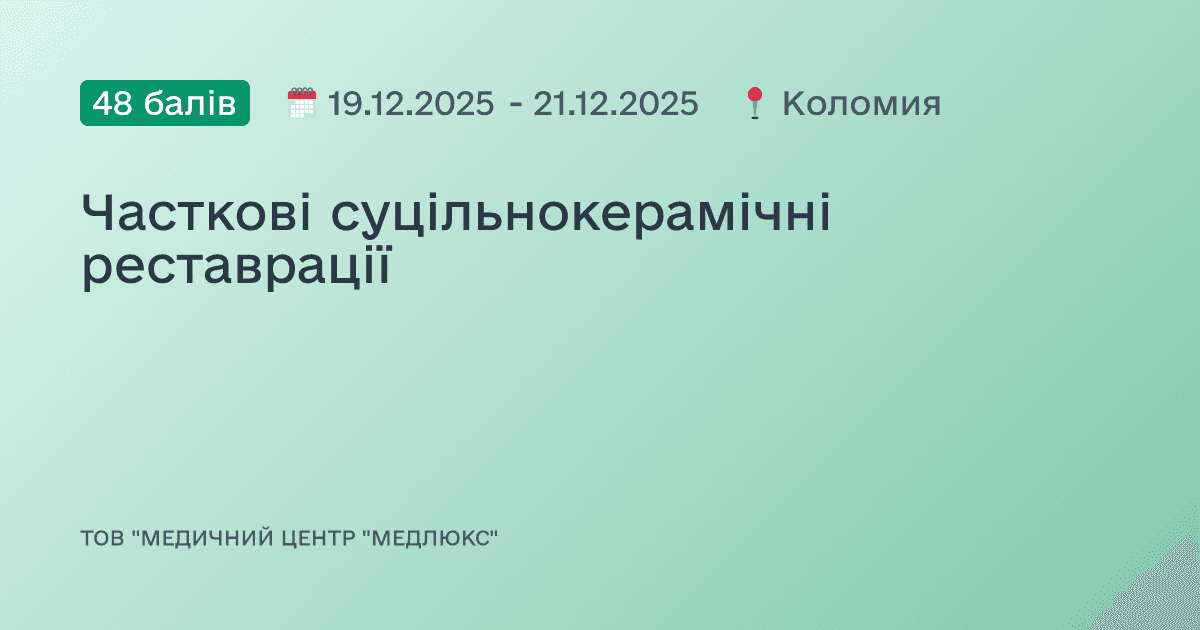 48 балів 19.12.2025 - 21.12.2025 Коломия

Часткові суцільнокерамічні реставрації

ТОВ "МЕДИЧНИЙ ЦЕНТР "МЕДЛЮКС"